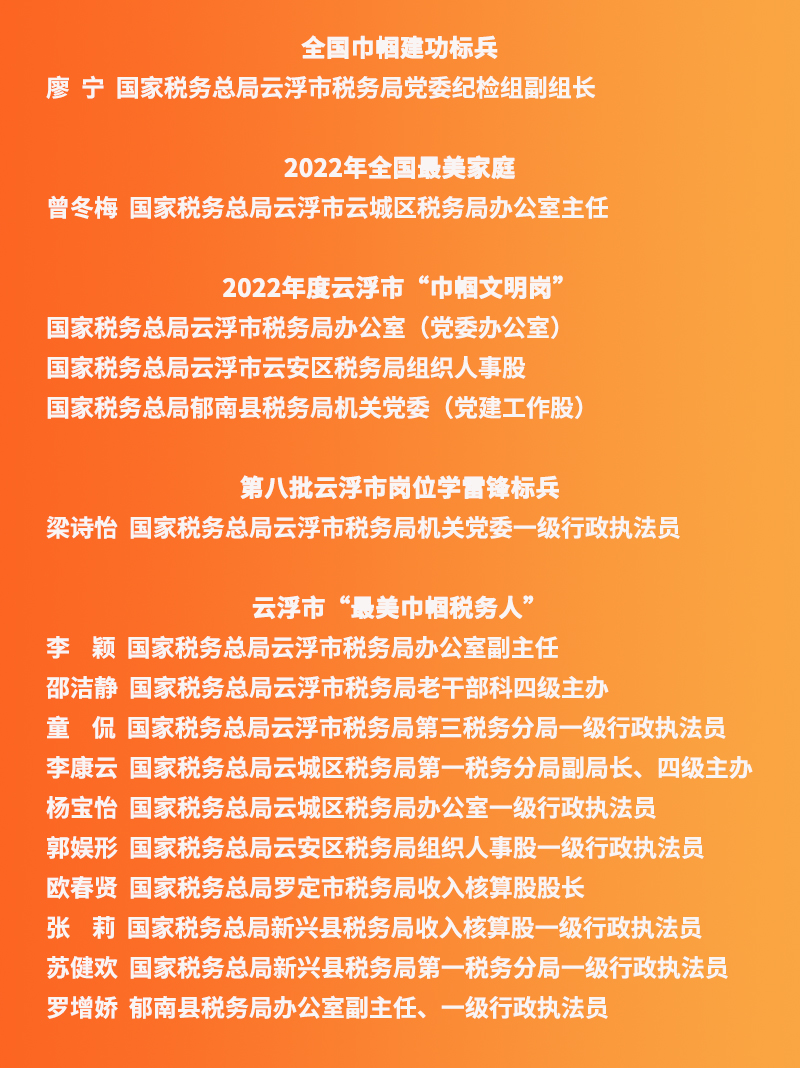 全国巾帼建功标兵
廖 宁 国家税务总局云浮市税务局党委纪检组副组长

2022年全国最美家庭
曾冬梅 国家税务总局云浮市云城区税务局办公室主任

2022年度云浮市“巾帼文明岗”
国家税务总局云浮市税务局办公室（党委办公室）
国家税务总局云浮市云安区税务局组织人事股
国家税务总局郁南县税务局机关党委（党建工作股）

第八批云浮市岗位学雷锋标兵
梁诗怡 国家税务总局云浮市税务局机关党委一级行政执法员

云浮市“最美巾帼税务人”
李 颖 国家税务总局云浮市税务局办公室副主任
邵洁静 国家税务总局云浮市税务局老干部科四级主办
童 侃 国家税务总局云浮市税务局第三税务分局一级行政执法员
李康云 国家税务总局云城区税务局第一税务分局副局长、四级主办
杨宝怡 国家税务总局云城区税务局办公室一级行政执法员
郭娱彤 国家税务总局云安区税务局组织人事股一级行政执法员
欧春贤 国家税务总局罗定市税务局收入核算股股长
张 莉 国家税务总局新兴县税务局收入核算股一级行政执法员
苏健欢 国家税务总局新兴县税务局第一税务分局一级行政执法员
罗增娇 郁南县税务局办公室副主任、一级行政执法员